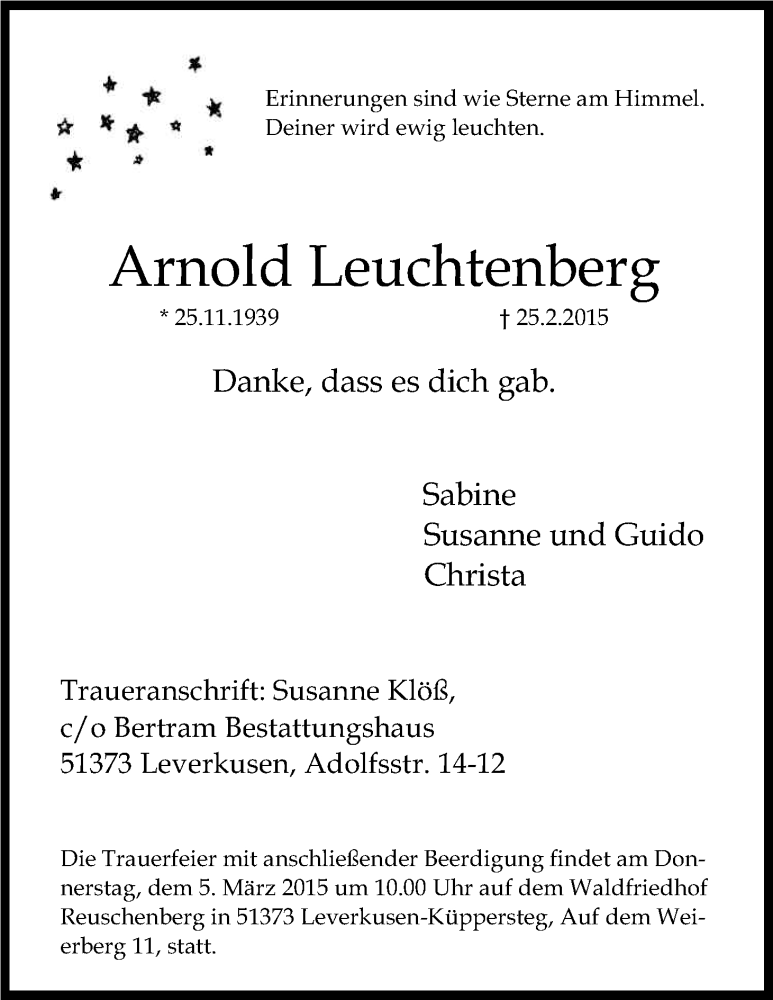 Erinnerungen sind wie Sterne am Himmel.
Deiner wird ewig leuchten.

Arnold Leuchtenberg

* 25.11.1939 † 25.2.2015

Danke, dass es dich gab.

Sabine
Susanne und Guido
Christa

Traueranschrift: Susanne Klöß,
c/o Bertram Bestattungshaus
51373 Leverkusen, Adolfsstr. 14-12

Die Trauerfeier mit anschließender Beerdigung findet am Donnerstag, dem 5. März 2015 um 10.00 Uhr auf dem Waldfriedhof Reuschenberg in 51373 Leverkusen-Küppersteg, Auf dem Weierberg 11, statt.